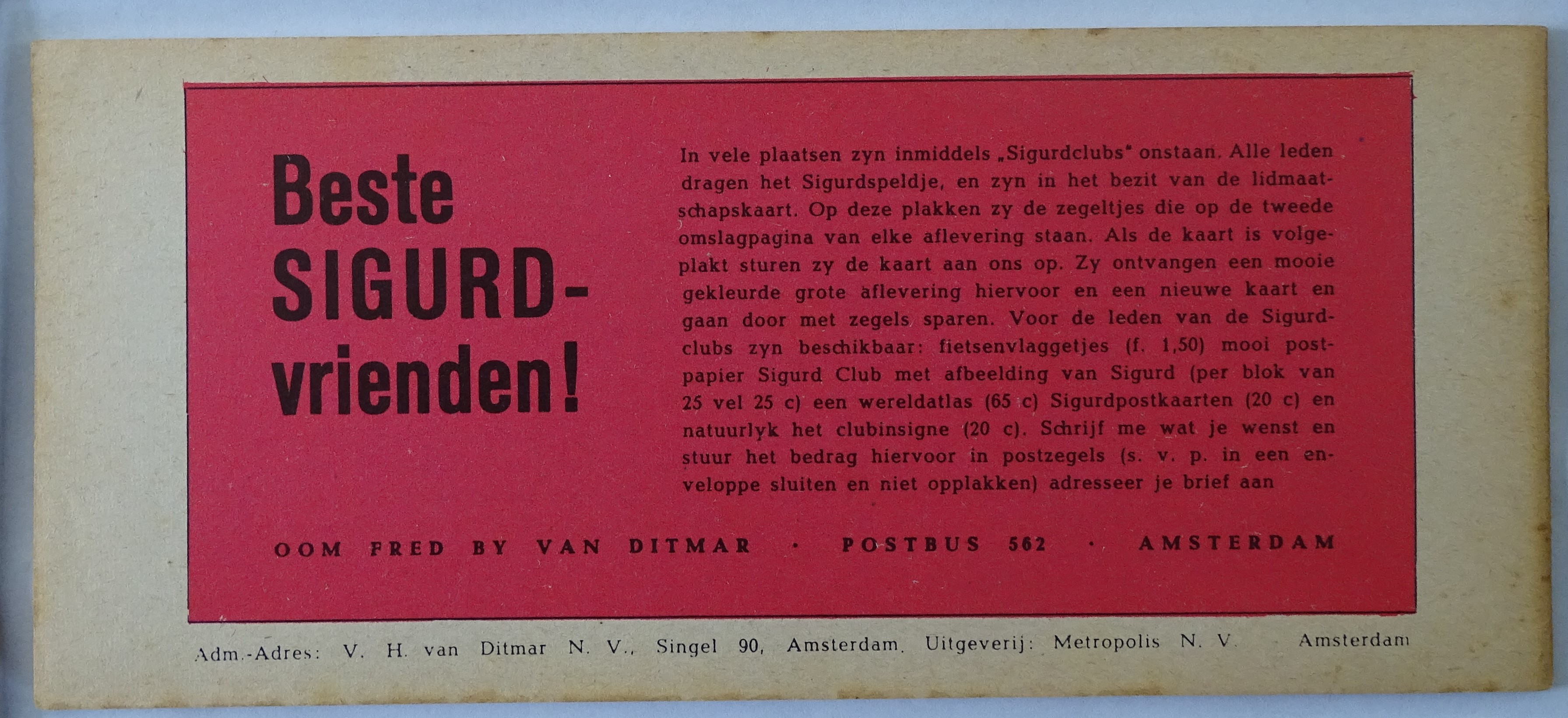 Beste SIGURD-vrienden!

In vele plaatsen zyn inmiddels „Sigurdclubs" onstaan. Alle leden dragen het Sigurdspeldje, en zyn in het bezit van de lidmaatschapskaart. Op deze plakken zy de zegeltjes die op de tweede omslagpagina van elke aflevering staan. Als de kaart is volgeplakt sturen zy de kaart aan ons op. Zy ontvangen een mooie gekleurde grote aflevering hiervoor en een nieuwe kaart en gaan door met zegels sparen. Voor de leden van de Sigurdclubs zyn beschikbaar: fietsenvlaggetjes (f. 1,50) mooi postpapier Sigurd Club met afbeelding van Sigurd (per blok van 25 vel 25 c) een wereldatlas (65 c) Sigurdpostkaarten (20 c) en natuurlyk het clubinsigne (20 c). Schrijf me wat je wenst en stuur het bedrag hiervoor in postzegels (s. v. p. in een enveloppe sluiten en niet opplakken) adresseer je brief aan

OOM FRED BY VAN DITMAR · POSTBUS 562 · AMSTERDAM

Adm.-Adres: V. H. van Ditmar N. V., Singel 90, Amsterdam. Uitgeverij: Metropolis N. V. Amsterdam